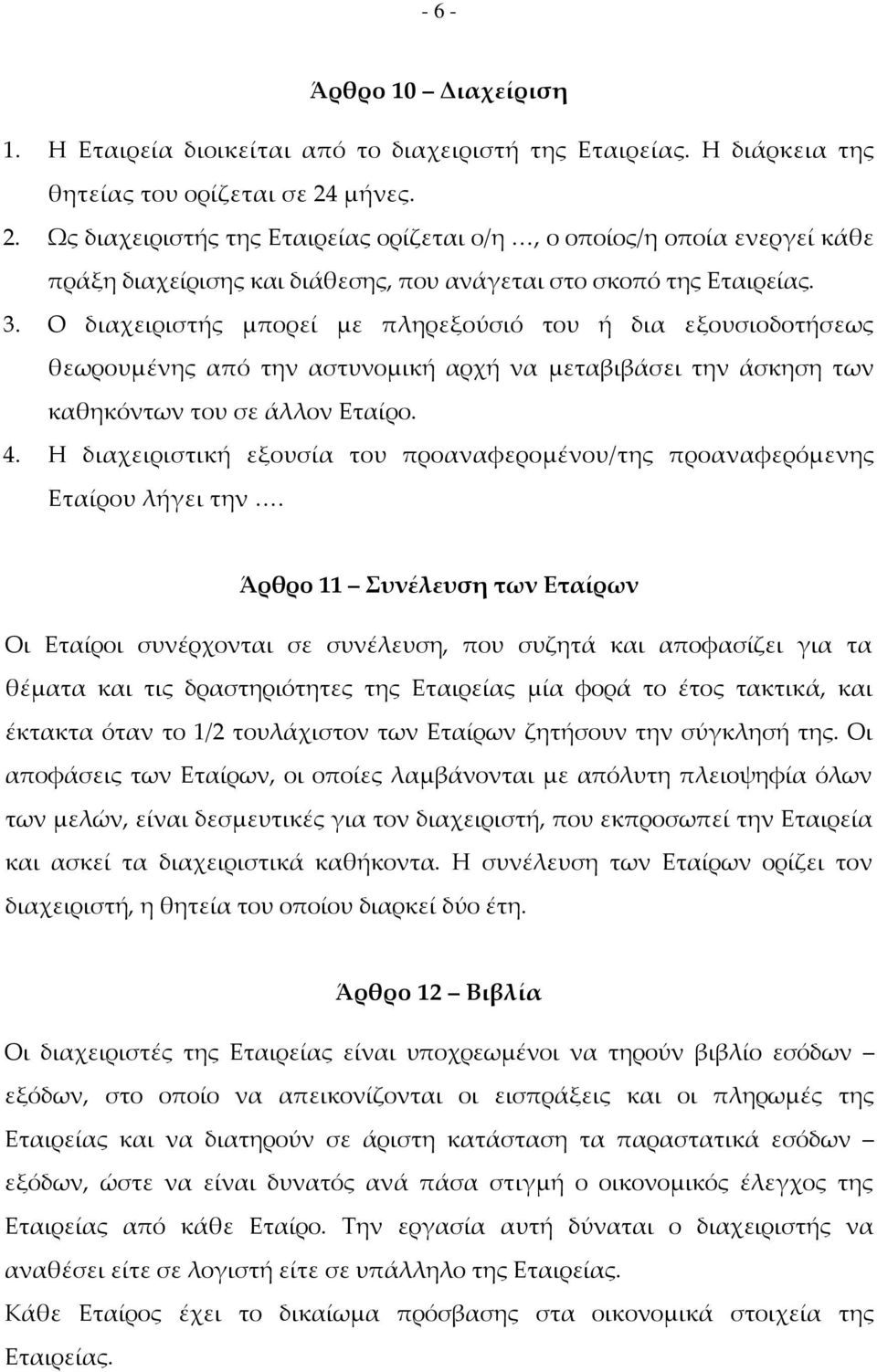 - 6 -

Άρθρο 10 – Διαχείριση

1. Η Εταιρεία διοικείται από το διαχειριστή της Εταιρείας. Η διάρκεια της θητείας του ορίζεται σε 24 μήνες.
2. Ως διαχειριστής της Εταιρείας ορίζεται ο/η …, ο οποίος/η οποία ενεργεί κάθε πράξη διαχείρισης και διάθεσης, που ανάγεται στο σκοπό της Εταιρείας.
3. Ο διαχειριστής μπορεί με πληρεξούσιό του ή δια εξουσιοδοτήσεως θεωρουμένης από την αστυνομική αρχή να μεταβιβάσει την άσκηση των καθηκόντων του σε άλλον Εταίρο.
4. Η διαχειριστική εξουσία του προαναφερομένου/της προαναφερόμενης Εταίρου λήγει την ….

Άρθρο 11 – Συνέλευση των Εταίρων

Οι Εταίροι συνέρχονται σε συνέλευση, που συζητά και αποφασίζει για τα θέματα και τις δραστηριότητες της Εταιρείας μία φορά το έτος τακτικά, και έκτακτα όταν το 1/2 τουλάχιστον των Εταίρων ζητήσουν την σύγκλησή της. Οι αποφάσεις των Εταίρων, οι οποίες λαμβάνονται με απόλυτη πλειοψηφία όλων των μελών, είναι δεσμευτικές για τον διαχειριστή, που εκπροσωπεί την Εταιρεία και ασκεί τα διαχειριστικά καθήκοντα. Η συνέλευση των Εταίρων ορίζει τον διαχειριστή, η θητεία του οποίου διαρκεί δύο έτη.

Άρθρο 12 – Βιβλία

Οι διαχειριστές της Εταιρείας είναι υποχρεωμένοι να τηρούν βιβλίο εσόδων – εξόδων, στο οποίο να απεικονίζονται οι εισπράξεις και οι πληρωμές της Εταιρείας και να διατηρούν σε άριστη κατάσταση τα παραστατικά εσόδων – εξόδων, ώστε να είναι δυνατός ανά πάσα στιγμή ο οικονομικός έλεγχος της Εταιρείας από κάθε Εταίρο. Την εργασία αυτή δύναται ο διαχειριστής να αναθέσει είτε σε λογιστή είτε σε υπάλληλο της Εταιρείας.
Κάθε Εταίρος έχει το δικαίωμα πρόσβασης στα οικονομικά στοιχεία της Εταιρείας.